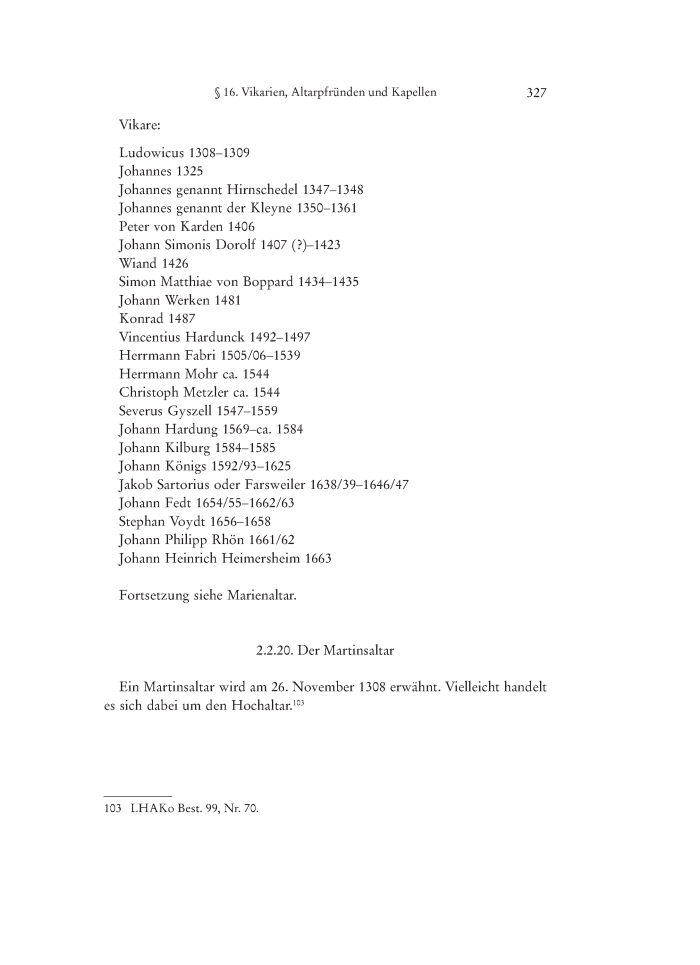 § 16. Vikarien, Altarpfründen und Kapellen 327

Vikare:

Ludowicus 1308–1309
Johannes 1325
Johannes genannt Hirnschedel 1347–1348
Johannes genannt der Kleyne 1350–1361
Peter von Karden 1406
Johann Simonis Dorolf 1407 (?)–1423
Wiand 1426
Simon Matthiae von Boppard 1434–1435
Johann Werken 1481
Konrad 1487
Vincentius Hardunck 1492–1497
Herrmann Fabri 1505/06–1539
Herrmann Mohr ca. 1544
Christoph Metzler ca. 1544
Severus Gyszell 1547–1559
Johann Hardung 1569–ca. 1584
Johann Kilburg 1584–1585
Johann Königs 1592/93–1625
Jakob Sartorius oder Farsweiler 1638/39–1646/47
Johann Fedt 1654/55–1662/63
Stephan Voydt 1656–1658
Johann Philipp Rhön 1661/62
Johann Heinrich Heimersheim 1663

Fortsetzung siehe Marienaltar.

2.2.20. Der Martinsaltar

Ein Martinsaltar wird am 26. November 1308 erwähnt. Vielleicht handelt es sich dabei um den Hochaltar.$^{103}$

103 LHAKo Best. 99, Nr. 70.